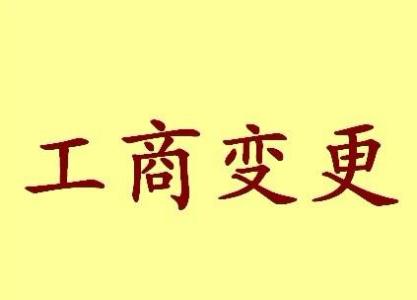 工商变更